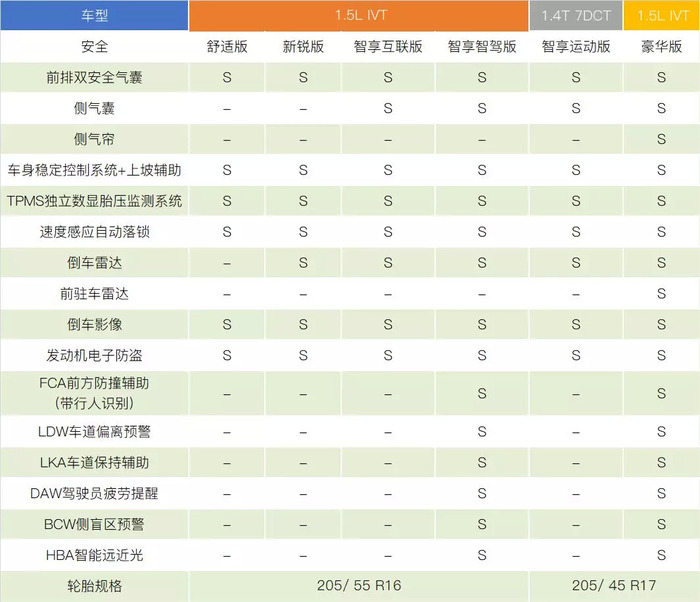 | 车型 | 1.5L IVT | | | | 1.4T 7DCT | 1.5L IVT |
|---|---|---|---|---|---|---|
| 安全 | 舒适版 | 新锐版 | 智享互联版 | 智享智驾版 | 智享运动版 | 豪华版 |
| 前排双安全气囊 | S | S | S | S | S | S |
| 侧气囊 | – | – | S | S | S | S |
| 侧气帘 | – | – | – | – | – | S |
| 车身稳定控制系统+上坡辅助 | S | S | S | S | S | S |
| TPMS独立数显胎压监测系统 | S | S | S | S | S | S |
| 速度感应自动落锁 | S | S | S | S | S | S |
| 倒车雷达 | – | S | S | S | S | S |
| 前驻车雷达 | – | – | – | – | – | S |
| 倒车影像 | S | S | S | S | S | S |
| 发动机电子防盗 | S | S | S | S | S | S |
| FCA前方防撞辅助（带行人识别） | – | – | – | S | – | S |
| LDW车道偏离预警 | – | – | – | S | – | S |
| LKA车道保持辅助 | – | – | – | S | – | S |
| DAW驾驶员疲劳提醒 | – | – | – | S | – | S |
| BCW侧盲区预警 | – | – | – | S | – | S |
| HBA智能远近光 | – | – | – | S | – | S |
| 轮胎规格 | 205/ 55 R16 | | | | 205/ 45 R17 | |